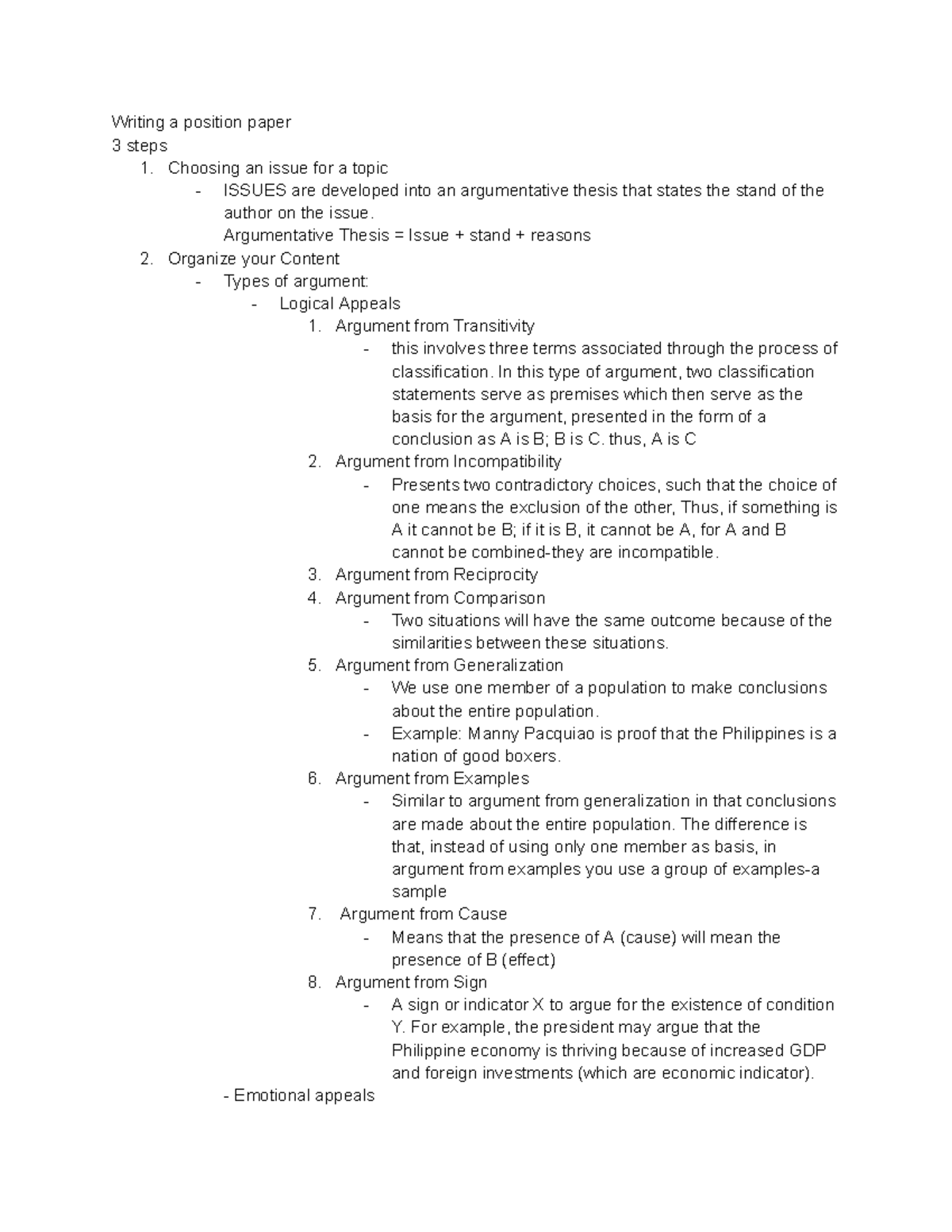 Writing a position paper
3 steps
1. Choosing an issue for a topic
- ISSUES are developed into an argumentative thesis that states the stand of the author on the issue.
Argumentative Thesis = Issue + stand + reasons
2. Organize your Content
- Types of argument:
- Logical Appeals
1. Argument from Transitivity
- this involves three terms associated through the process of classification. In this type of argument, two classification statements serve as premises which then serve as the basis for the argument, presented in the form of a conclusion as A is B; B is C. thus, A is C
2. Argument from Incompatibility
- Presents two contradictory choices, such that the choice of one means the exclusion of the other, Thus, if something is A it cannot be B; if it is B, it cannot be A, for A and B cannot be combined-they are incompatible.
3. Argument from Reciprocity
4. Argument from Comparison
- Two situations will have the same outcome because of the similarities between these situations.
5. Argument from Generalization
- We use one member of a population to make conclusions about the entire population.
- Example: Manny Pacquiao is proof that the Philippines is a nation of good boxers.
6. Argument from Examples
- Similar to argument from generalization in that conclusions are made about the entire population. The difference is that, instead of using only one member as basis, in argument from examples you use a group of examples-a sample
7. Argument from Cause
- Means that the presence of A (cause) will mean the presence of B (effect)
8. Argument from Sign
- A sign or indicator X to argue for the existence of condition Y. For example, the president may argue that the Philippine economy is thriving because of increased GDP and foreign investments (which are economic indicator).
- Emotional appeals